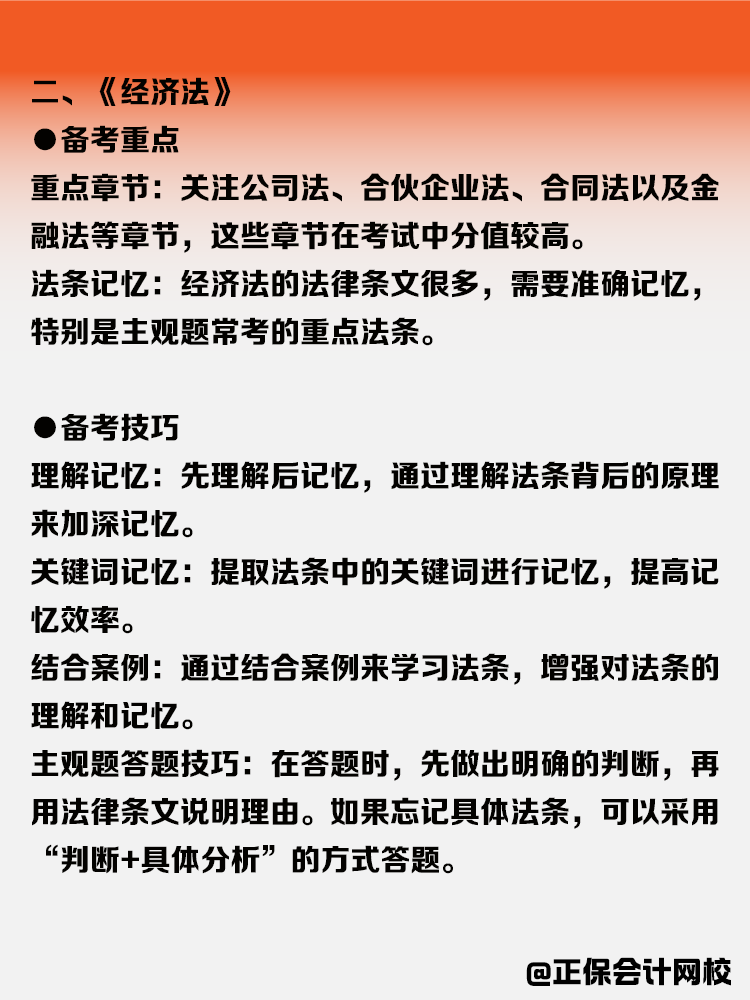 二、《经济法》

●备考重点

重点章节：关注公司法、合伙企业法、合同法以及金融法等章节，这些章节在考试中分值较高。

法条记忆：经济法的法律条文很多，需要准确记忆，特别是主观题常考的重点法条。

●备考技巧

理解记忆：先理解后记忆，通过理解法条背后的原理来加深记忆。

关键词记忆：提取法条中的关键词进行记忆，提高记忆效率。

结合案例：通过结合案例来学习法条，增强对法条的理解和记忆。

主观题答题技巧：在答题时，先做出明确的判断，再用法律条文说明理由。如果忘记具体法条，可以采用“判断+具体分析”的方式答题。

@正保会计网校